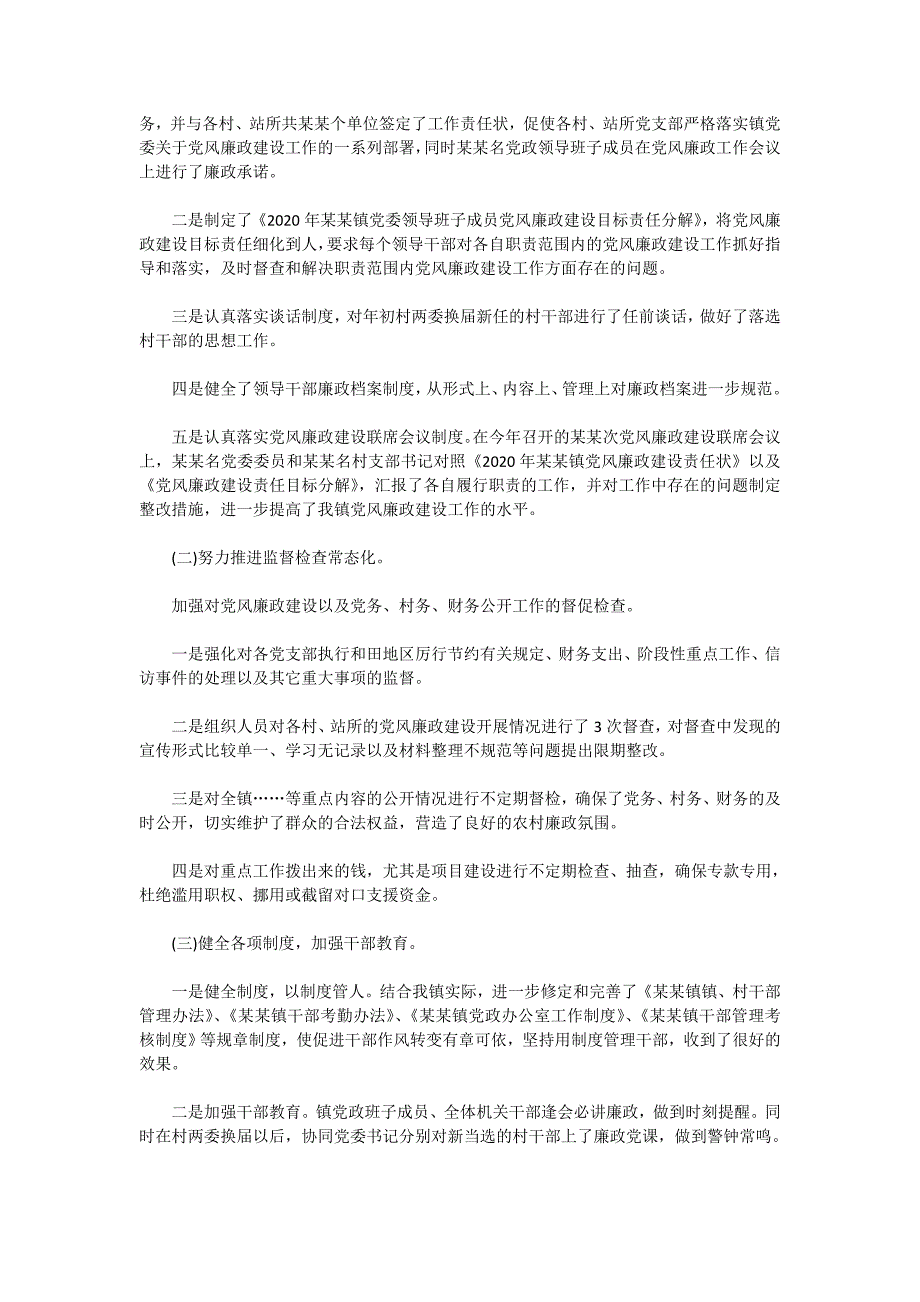 务，并与各村、站所共某某个单位签定了工作责任状，促使各村、站所党支部严格落实镇党委关于党风廉政建设工作的一系列部署，同时某某名党政领导班子成员在党风廉政工作会议上进行了廉政承诺。

二是制定了《2020年某某镇党委领导班子成员党风廉政建设目标责任分解》，将党风廉政建设目标责任细化到人，要求每个领导干部对各自职责范围内的党风廉政建设工作抓好指导和落实，及时督查和解决职责范围内党风廉政建设工作方面存在的问题。

三是认真落实谈话制度，对年初村两委换届新任的村干部进行了任前谈话，做好了落选村干部的思想工作。

四是健全了领导干部廉政档案制度，从形式上、内容上、管理上对廉政档案进一步规范。

五是认真落实党风廉政建设联席会议制度。在今年召开的某某次党风廉政建设联席会议上，某某名党委委员和某某名村支部书记对照《2020年某某镇党风廉政建设责任状》以及《党风廉政建设责任目标分解》，汇报了各自履行职责的工作，并对工作中存在的问题制定整改措施，进一步提高了我镇党风廉政建设工作的水平。

(二)努力推进监督检查常态化。

加强对党风廉政建设以及党务、村务、财务公开工作的督促检查。

一是强化对各党支部执行和田地区厉行节约有关规定、财务支出、阶段性重点工作、信访事件的处理以及其它重大事项的监督。

二是组织人员对各村、站所的党风廉政建设开展情况进行了3次督查，对督查中发现的宣传形式比较单一、学习无记录以及材料整理不规范等问题提出限期整改。

三是对全镇……等重点内容的公开情况进行不定期督检，确保了党务、村务、财务的及时公开，切实维护了群众的合法权益，营造了良好的农村廉政氛围。

四是对重点工作拨出来的钱，尤其是项目建设进行不定期检查、抽查，确保专款专用，杜绝滥用职权、挪用或截留对口支援资金。

(三)健全各项制度，加强干部教育。

一是健全制度，以制度管人。结合我镇实际，进一步修定和完善了《某某镇镇、村干部管理办法》、《某某镇干部考勤办法》、《某某镇党政办公室工作制度》、《某某镇干部管理考核制度》等规章制度，使促进干部作风转变有章可依，坚持用制度管理干部，收到了很好的效果。

二是加强干部教育。镇党政班子成员、全体机关干部逢会必讲廉政，做到时刻提醒。同时在村两委换届以后，协同党委书记分别对新当选的村干部上了廉政党课，做到警钟常鸣。